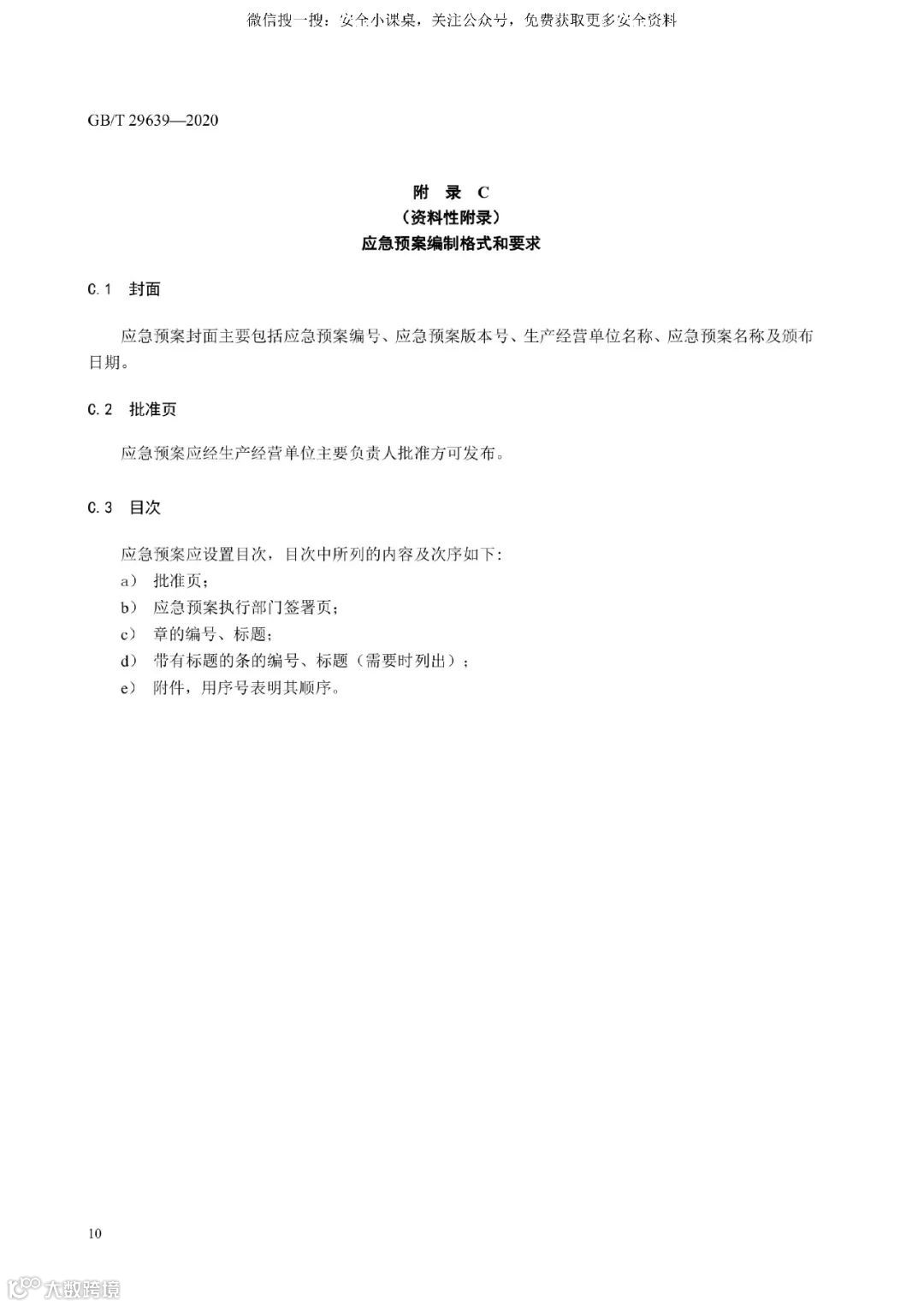 微信搜一搜：安全小课桌，关注公众号，免费获取更多安全资料

GB/T 29639—2020

附　录　C
（资料性附录）
应急预案编制格式和要求

C.1　封面

应急预案封面主要包括应急预案编号、应急预案版本号、生产经营单位名称、应急预案名称及颁布日期。

C.2　批准页

应急预案应经生产经营单位主要负责人批准方可发布。

C.3　目次

应急预案应设置目次，目次中所列的内容及次序如下：
a）　批准页；
b）　应急预案执行部门签署页；
c）　章的编号、标题；
d）　带有标题的条的编号、标题（需要时列出）；
e）　附件，用序号表明其顺序。

10

大数跨境